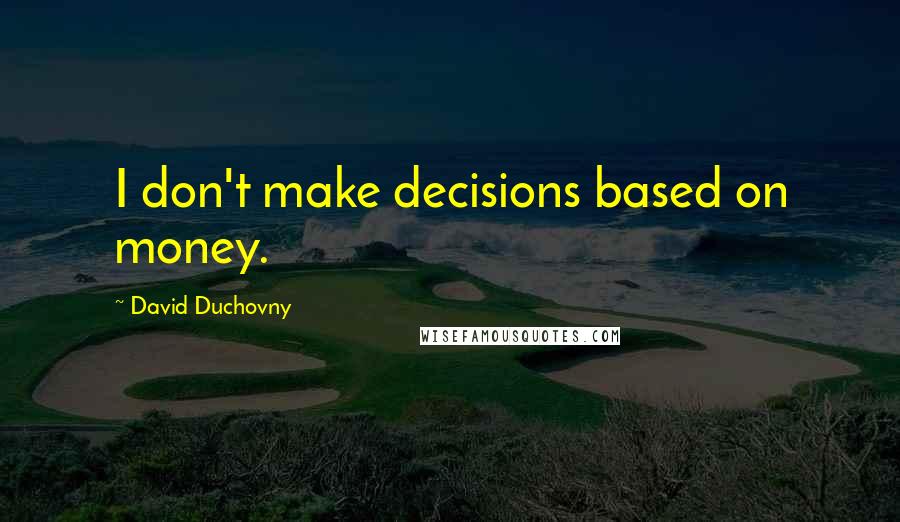 I don't make decisions based on money.

~ David Duchovny

WISEFAMOUSQUOTES.COM